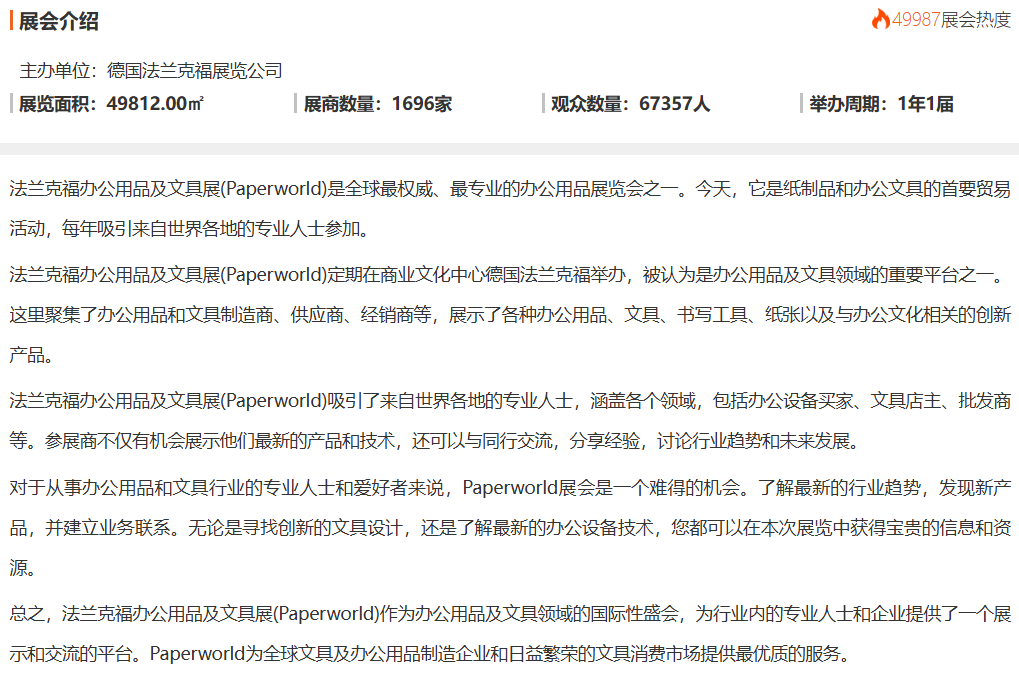 展会介绍

49987展会热度

主办单位：德国法兰克福展览公司

展览面积：49812.00㎡

展商数量：1696家

观众数量：67357人

举办周期：1年1届

法兰克福办公用品及文具展(Paperworld)是全球最权威、最专业的办公用品展览会之一。今天，它是纸制品和办公文具的首要贸易活动，每年吸引来自世界各地的专业人士参加。

法兰克福办公用品及文具展(Paperworld)定期在商业文化中心德国法兰克福举办，被认为是办公用品及文具领域的重要平台之一。这里聚集了办公用品和文具制造商、供应商、经销商等，展示了各种办公用品、文具、书写工具、纸张以及与办公文化相关的创新产品。

法兰克福办公用品及文具展(Paperworld)吸引了来自世界各地的专业人士，涵盖各个领域，包括办公设备买家、文具店主、批发商等。参展商不仅有机会展示他们最新的产品和技术，还可以与同行交流，分享经验，讨论行业趋势和未来发展。

对于从事办公用品和文具行业的专业人士和爱好者来说，Paperworld展会是一个难得的机会。了解最新的行业趋势，发现新产品，并建立业务联系。无论是寻找创新的文具设计，还是了解最新的办公设备技术，您都可以在本次展览中获得宝贵的信息和资源。

总之，法兰克福办公用品及文具展(Paperworld)作为办公用品及文具领域的国际性盛会，为行业内的专业人士和企业提供了一个展示和交流的平台。Paperworld为全球文具及办公用品制造企业和日益繁荣的文具消费市场提供最优质的服务。